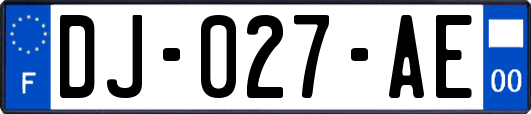 F
DJ-027-AE
00